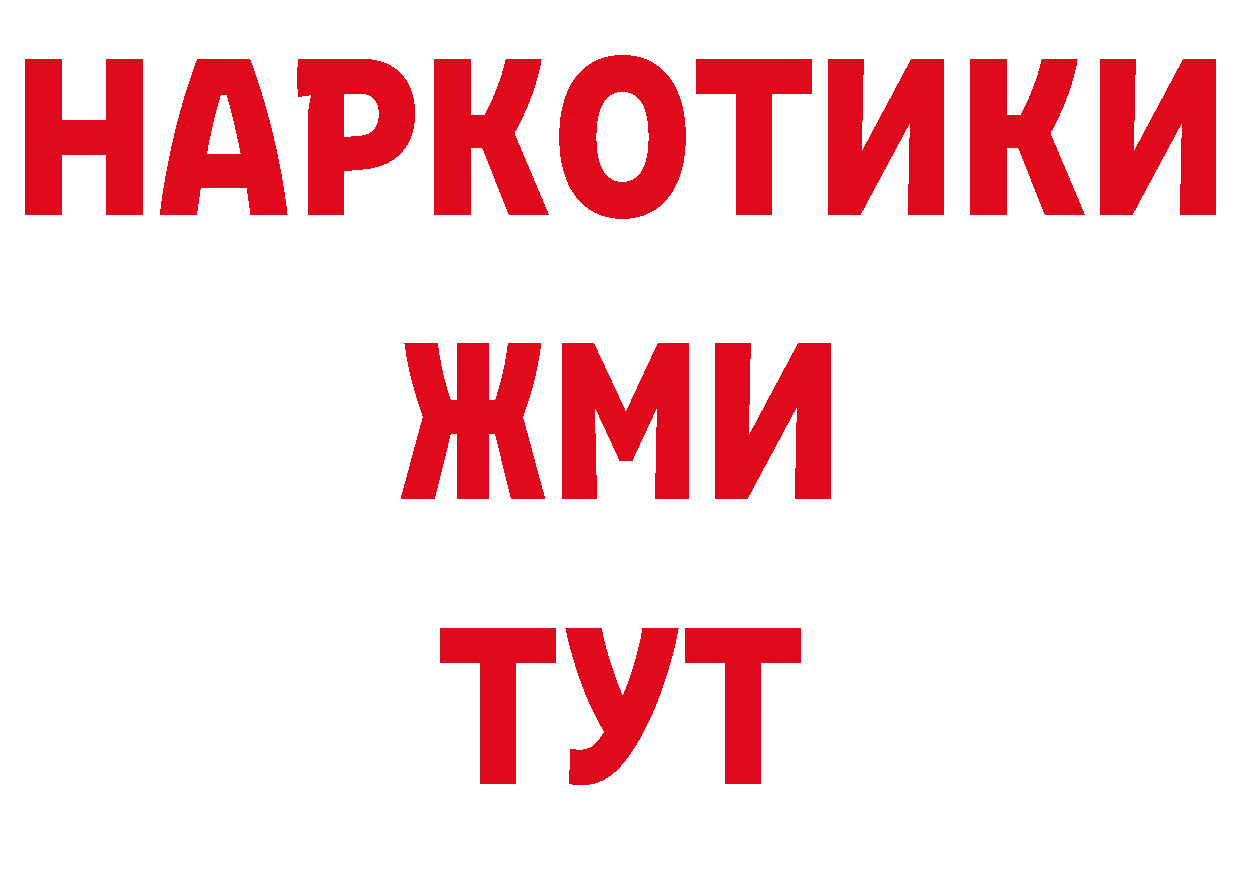 НАРКОТИКИ
ЖМИ
ТУТ